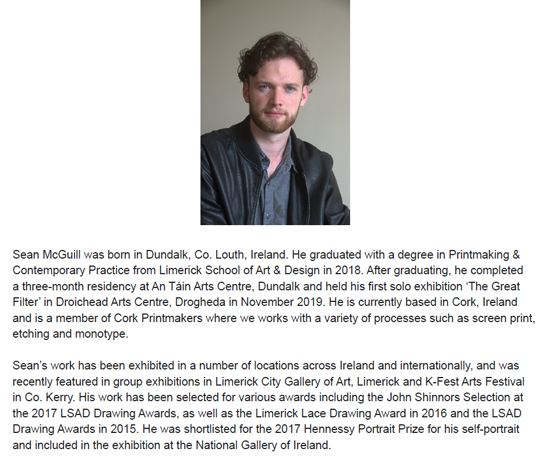 Sean McGuill was born in Dundalk, Co. Louth, Ireland. He graduated with a degree in Printmaking & Contemporary Practice from Limerick School of Art & Design in 2018. After graduating, he completed a three-month residency at An Táin Arts Centre, Dundalk and held his first solo exhibition 'The Great Filter' in Droichead Arts Centre, Drogheda in November 2019. He is currently based in Cork, Ireland and is a member of Cork Printmakers where we works with a variety of processes such as screen print, etching and monotype.

Sean's work has been exhibited in a number of locations across Ireland and internationally, and was recently featured in group exhibitions in Limerick City Gallery of Art, Limerick and K-Fest Arts Festival in Co. Kerry. His work has been selected for various awards including the John Shinnors Selection at the 2017 LSAD Drawing Awards, as well as the Limerick Lace Drawing Award in 2016 and the LSAD Drawing Awards in 2015. He was shortlisted for the 2017 Hennessy Portrait Prize for his self-portrait and included in the exhibition at the National Gallery of Ireland.